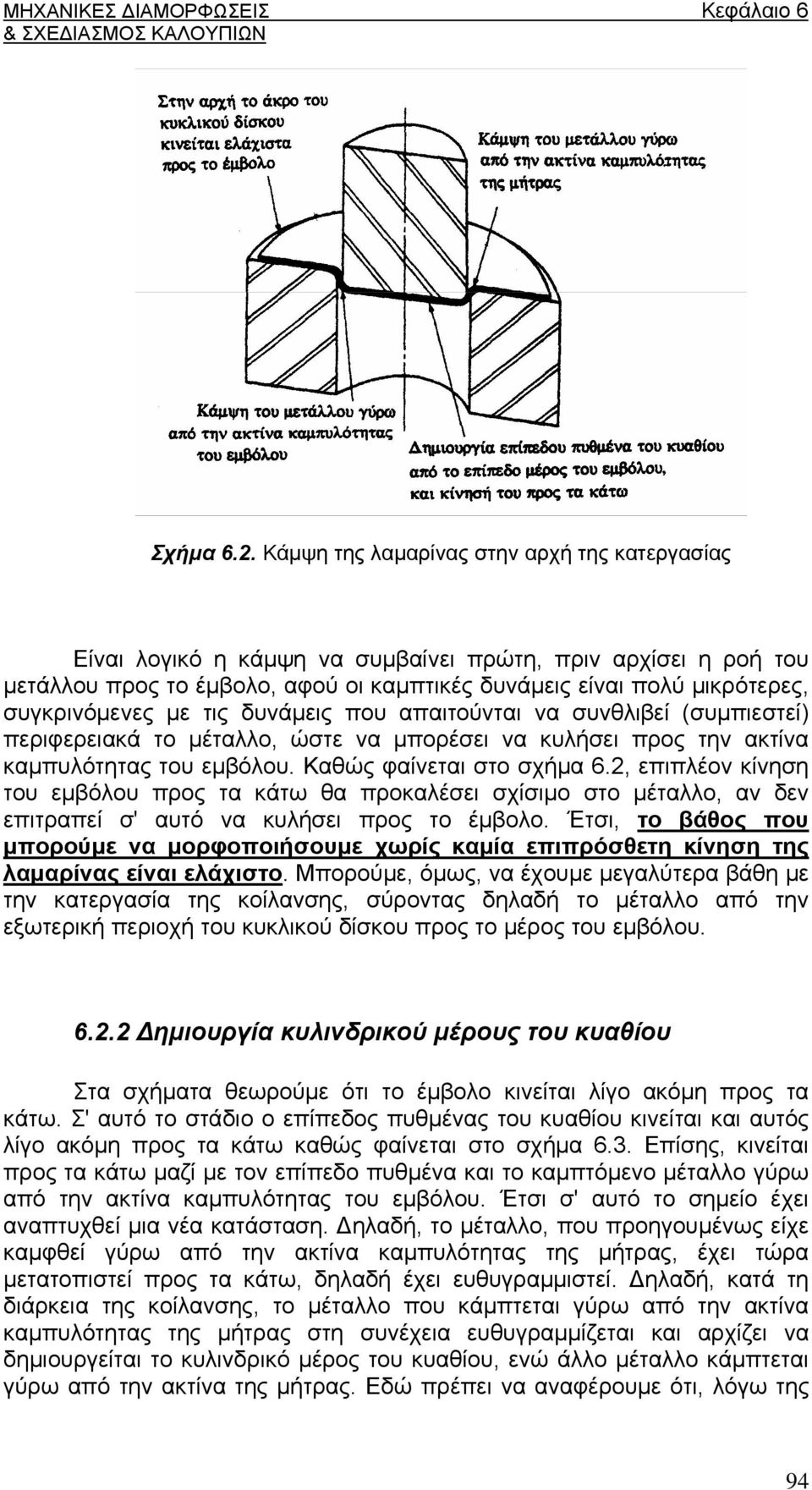 ΜΗΧΑΝΙΚΕΣ ΔΙΑΜΟΡΦΩΣΕΙΣ
& ΣΧΕΔΙΑΣΜΟΣ ΚΑΛΟΥΠΙΩΝ

Κεφάλαιο 6

Στην αρχή το άκρο του κυκλικού δίσκου κινείται ελάχιστα προς το έμβολο

Κάμψη του μετάλλου γύρω από την ακτίνα καμπυλότητας της μήτρας

Κάμψη του μετάλλου γύρω από την ακτίνα καμπυλότητας του εμβόλου

Δημιουργία επίπεδου πυθμένα του κυαθίου από το επίπεδο μέρος του εμβόλου, και κίνησή του προς τα κάτω

Σχήμα 6.2. Κάμψη της λαμαρίνας στην αρχή της κατεργασίας

Είναι λογικό η κάμψη να συμβαίνει πρώτη, πριν αρχίσει η ροή του μετάλλου προς το έμβολο, αφού οι καμπτικές δυνάμεις είναι πολύ μικρότερες, συγκρινόμενες με τις δυνάμεις που απαιτούνται να συνθλιβεί (συμπιεστεί) περιφερειακά το μέταλλο, ώστε να μπορέσει να κυλήσει προς την ακτίνα καμπυλότητας του εμβόλου. Καθώς φαίνεται στο σχήμα 6.2, επιπλέον κίνηση του εμβόλου προς τα κάτω θα προκαλέσει σχίσιμο στο μέταλλο, αν δεν επιτραπεί σ' αυτό να κυλήσει προς το έμβολο. Έτσι, το βάθος που μπορούμε να μορφοποιήσουμε χωρίς καμία επιπρόσθετη κίνηση της λαμαρίνας είναι ελάχιστο. Μπορούμε, όμως, να έχουμε μεγαλύτερα βάθη με την κατεργασία της κοίλανσης, σύροντας δηλαδή το μέταλλο από την εξωτερική περιοχή του κυκλικού δίσκου προς το μέρος του εμβόλου.

6.2.2 Δημιουργία κυλινδρικού μέρους του κυαθίου

Στα σχήματα θεωρούμε ότι το έμβολο κινείται λίγο ακόμη προς τα κάτω. Σ' αυτό το στάδιο ο επίπεδος πυθμένας του κυαθίου κινείται και αυτός λίγο ακόμη προς τα κάτω καθώς φαίνεται στο σχήμα 6.3. Επίσης, κινείται προς τα κάτω μαζί με τον επίπεδο πυθμένα και το καμπτόμενο μέταλλο γύρω από την ακτίνα καμπυλότητας του εμβόλου. Έτσι σ' αυτό το σημείο έχει αναπτυχθεί μια νέα κατάσταση. Δηλαδή, το μέταλλο, που προηγουμένως είχε καμφθεί γύρω από την ακτίνα καμπυλότητας της μήτρας, έχει τώρα μετατοπιστεί προς τα κάτω, δηλαδή έχει ευθυγραμμιστεί. Δηλαδή, κατά τη διάρκεια της κοίλανσης, το μέταλλο που κάμπτεται γύρω από την ακτίνα καμπυλότητας της μήτρας στη συνέχεια ευθυγραμμίζεται και αρχίζει να δημιουργείται το κυλινδρικό μέρος του κυαθίου, ενώ άλλο μέταλλο κάμπτεται γύρω από την ακτίνα της μήτρας. Εδώ πρέπει να αναφέρουμε ότι, λόγω της

94